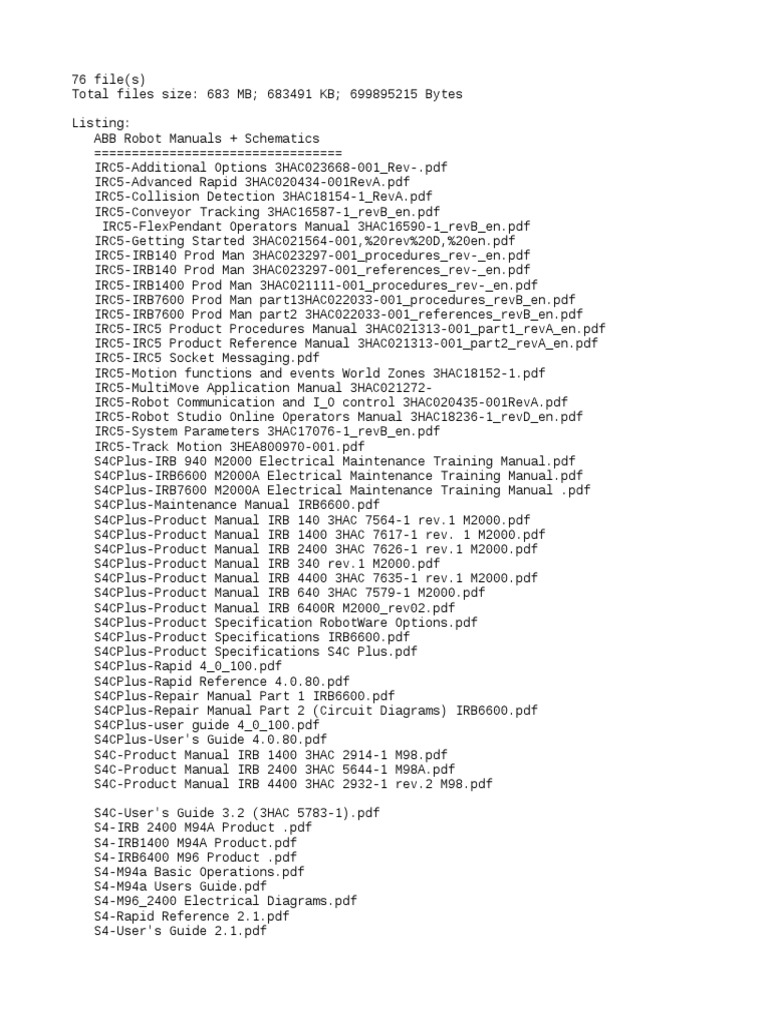 76 file(s)
Total files size: 683 MB; 683491 KB; 699895215 Bytes

Listing:
ABB Robot Manuals + Schematics
=================================
IRC5-Additional Options 3HAC023668-001_Rev-.pdf
IRC5-Advanced Rapid 3HAC020434-001RevA.pdf
IRC5-Collision Detection 3HAC18154-1_RevA.pdf
IRC5-Conveyor Tracking 3HAC16587-1_revB_en.pdf
IRC5-FlexPendant Operators Manual 3HAC16590-1_revB_en.pdf
IRC5-Getting Started 3HAC021564-001,%20rev%20D,%20en.pdf
IRC5-IRB140 Prod Man 3HAC023297-001_procedures_rev-_en.pdf
IRC5-IRB140 Prod Man 3HAC023297-001_references_rev-_en.pdf
IRC5-IRB1400 Prod Man 3HAC021111-001_procedures_rev-_en.pdf
IRC5-IRB7600 Prod Man part13HAC022033-001_procedures_revB_en.pdf
IRC5-IRB7600 Prod Man part2 3HAC022033-001_references_revB_en.pdf
IRC5-IRC5 Product Procedures Manual 3HAC021313-001_part1_revA_en.pdf
IRC5-IRC5 Product Reference Manual 3HAC021313-001_part2_revA_en.pdf
IRC5-IRC5 Socket Messaging.pdf
IRC5-Motion functions and events World Zones 3HAC18152-1.pdf
IRC5-MultiMove Application Manual 3HAC021272-
IRC5-Robot Communication and I_O control 3HAC020435-001RevA.pdf
IRC5-Robot Studio Online Operators Manual 3HAC18236-1_revD_en.pdf
IRC5-System Parameters 3HAC17076-1_revB_en.pdf
IRC5-Track Motion 3HEA800970-001.pdf
S4CPlus-IRB 940 M2000 Electrical Maintenance Training Manual.pdf
S4CPlus-IRB6600 M2000A Electrical Maintenance Training Manual.pdf
S4CPlus-IRB7600 M2000A Electrical Maintenance Training Manual .pdf
S4CPlus-Maintenance Manual IRB6600.pdf
S4CPlus-Product Manual IRB 140 3HAC 7564-1 rev.1 M2000.pdf
S4CPlus-Product Manual IRB 1400 3HAC 7617-1 rev. 1 M2000.pdf
S4CPlus-Product Manual IRB 2400 3HAC 7626-1 rev.1 M2000.pdf
S4CPlus-Product Manual IRB 340 rev.1 M2000.pdf
S4CPlus-Product Manual IRB 4400 3HAC 7635-1 rev.1 M2000.pdf
S4CPlus-Product Manual IRB 640 3HAC 7579-1 M2000.pdf
S4CPlus-Product Manual IRB 6400R M2000_rev02.pdf
S4CPlus-Product Specification RobotWare Options.pdf
S4CPlus-Product Specifications IRB6600.pdf
S4CPlus-Product Specifications S4C Plus.pdf
S4CPlus-Rapid 4_0_100.pdf
S4CPlus-Rapid Reference 4.0.80.pdf
S4CPlus-Repair Manual Part 1 IRB6600.pdf
S4CPlus-Repair Manual Part 2 (Circuit Diagrams) IRB6600.pdf
S4CPlus-user guide 4_0_100.pdf
S4CPlus-User's Guide 4.0.80.pdf
S4C-Product Manual IRB 1400 3HAC 2914-1 M98.pdf
S4C-Product Manual IRB 2400 3HAC 5644-1 M98A.pdf
S4C-Product Manual IRB 4400 3HAC 2932-1 rev.2 M98.pdf

S4C-User's Guide 3.2 (3HAC 5783-1).pdf
S4-IRB 2400 M94A Product .pdf
S4-IRB1400 M94A Product.pdf
S4-IRB6400 M96 Product .pdf
S4-M94a Basic Operations.pdf
S4-M94a Users Guide.pdf
S4-M96_2400 Electrical Diagrams.pdf
S4-Rapid Reference 2.1.pdf
S4-User's Guide 2.1.pdf